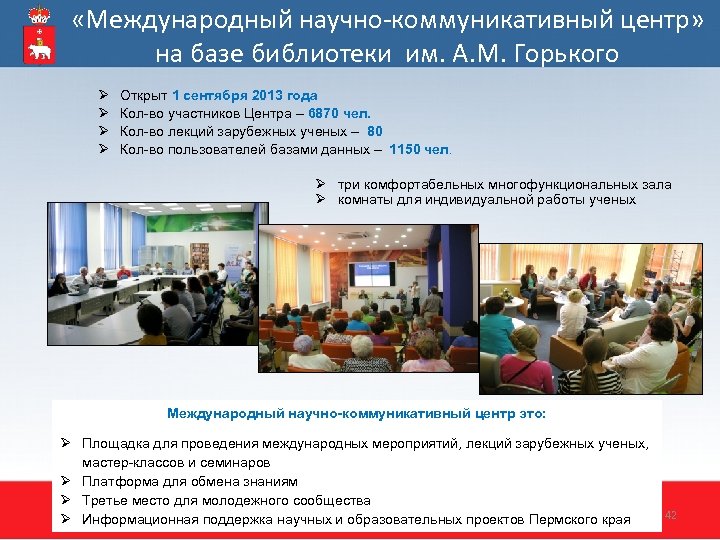 «Международный научно-коммуникативный центр» на базе библиотеки им. А.М. Горького

➢ Открыт 1 сентября 2013 года
➢ Кол-во участников Центра – 6870 чел.
➢ Кол-во лекций зарубежных ученых – 80
➢ Кол-во пользователей базами данных – 1150 чел.

➢ три комфортабельных многофункциональных зала
➢ комнаты для индивидуальной работы ученых

Международный научно-коммуникативный центр это:

➢ Площадка для проведения международных мероприятий, лекций зарубежных ученых, мастер-классов и семинаров
➢ Платформа для обмена знаниям
➢ Третье место для молодежного сообщества
➢ Информационная поддержка научных и образовательных проектов Пермского края

42